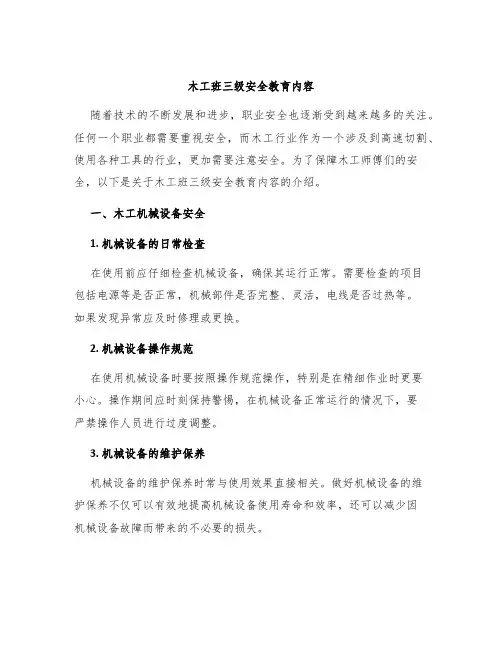 木工班三级安全教育内容

随着技术的不断发展和进步，职业安全也逐渐受到越来越多的关注。任何一个职业都需要重视安全，而木工行业作为一个涉及到高速切割、使用各种工具的行业，更加需要注意安全。为了保障木工师傅们的安全，以下是关于木工班三级安全教育内容的介绍。

一、木工机械设备安全

1. 机械设备的日常检查

在使用前应仔细检查机械设备，确保其运行正常。需要检查的项目包括电源等是否正常，机械部件是否完整、灵活，电线是否过热等。如果发现异常应及时修理或更换。

2. 机械设备操作规范

在使用机械设备时要按照操作规范操作，特别是在精细作业时更要小心。操作期间应时刻保持警惕，在机械设备正常运行的情况下，要严禁操作人员进行过度调整。

3. 机械设备的维护保养

机械设备的维护保养时常与使用效果直接相关。做好机械设备的维护保养不仅可以有效地提高机械设备使用寿命和效率，还可以减少因机械设备故障而带来的不必要的损失。